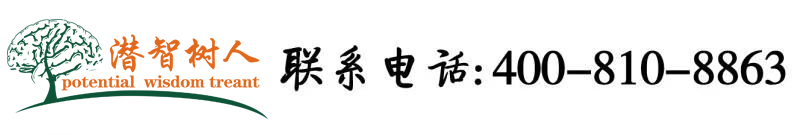 潜智树人
potential wisdom treant

联系电话:400-810-8863